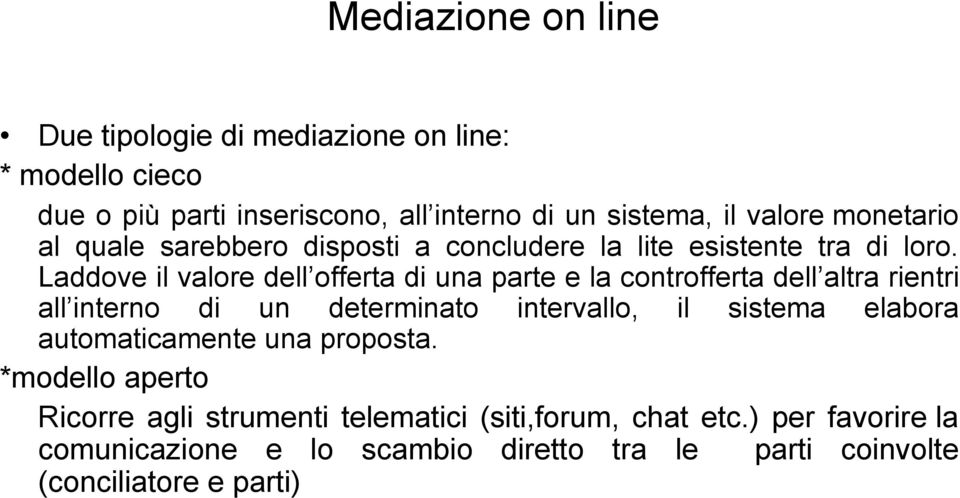 Mediazione on line

• Due tipologie di mediazione on line:

* modello cieco

due o più parti inseriscono, all'interno di un sistema, il valore monetario al quale sarebbero disposti a concludere la lite esistente tra di loro. Laddove il valore dell'offerta di una parte e la controfferta dell'altra rientri all'interno di un determinato intervallo, il sistema elabora automaticamente una proposta.

*modello aperto

Ricorre agli strumenti telematici (siti,forum, chat etc.) per favorire la comunicazione e lo scambio diretto tra le parti coinvolte (conciliatore e parti)